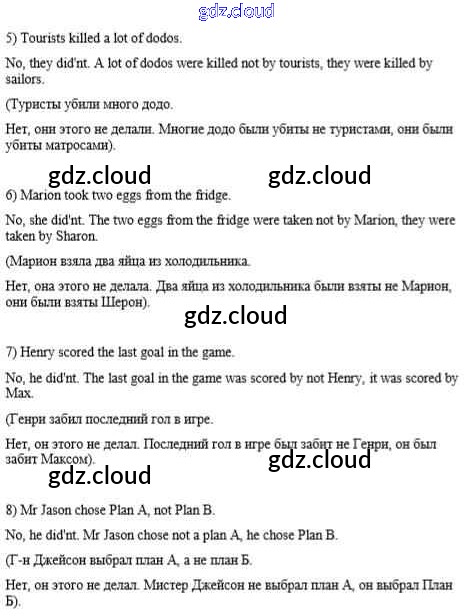 5) Tourists killed a lot of dodos.

No, they did'nt. A lot of dodos were killed not by tourists, they were killed by sailors.

(Туристы убили много додо.

Нет, они этого не делали. Многие додо были убиты не туристами, они были убиты матросами).

6) Marion took two eggs from the fridge.

No, she did'nt. The two eggs from the fridge were taken not by Marion, they were taken by Sharon.

(Марион взяла два яйца из холодильника.

Нет, она этого не делала. Два яйца из холодильника были взяты не Марион, они были взяты Шерон).

7) Henry scored the last goal in the game.

No, he did'nt. The last goal in the game was scored by not Henry, it was scored by Max.

(Генри забил последний гол в игре.

Нет, он этого не делал. Последний гол в игре был забит не Генри, он был забит Максом).

8) Mr Jason chose Plan A, not Plan B.

No, he did'nt. Mr Jason chose not a plan A, he chose Plan B.

(Г-н Джейсон выбрал план А, а не план Б.

Нет, он этого не делал. Мистер Джейсон не выбрал план А, он выбрал План Б).

gdz.cloud